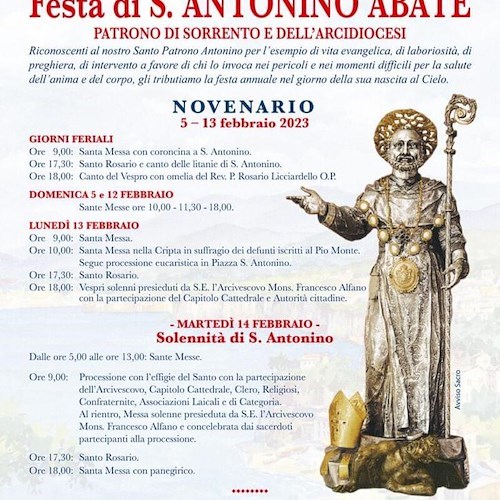 Festa di S. ANTONINO ABATE
PATRONO DI SORRENTO E DELL'ARCIDIOCESI

Riconoscenti al nostro Santo Patrono Antonino per l'esempio di vita evangelica, di laboriosità, di preghiera, di intervento a favore di chi lo invoca nei pericoli e nei momenti difficili per la salute dell'anima e del corpo, gli tributiamo la festa annuale nel giorno della sua nascita al Cielo.

NOVENARIO
5 – 13 febbraio 2023

GIORNI FERIALI
Ore 9,00: Santa Messa con coroncina a S. Antonino.
Ore 17,30: Santo Rosario e canto delle litanie di S. Antonino.
Ore 18,00: Canto del Vespro con omelia del Rev. P. Rosario Licciardello O.P.

DOMENICA 5 e 12 FEBBRAIO
Sante Messe ore 10,00 - 11,30 - 18,00.

LUNEDÌ 13 FEBBRAIO
Ore 9,00: Santa Messa.
Ore 10,00: Santa Messa nella Cripta in suffragio dei defunti iscritti al Pio Monte. Segue processione eucaristica in Piazza S. Antonino.
Ore 17,30: Santo Rosario.
Ore 18,00: Vespri solenni presieduti da S.E. l'Arcivescovo Mons. Francesco Alfano con la partecipazione del Capitolo Cattedrale e Autorità cittadine.

- MARTEDÌ 14 FEBBRAIO -
Solennità di S. Antonino

Dalle ore 5,00 alle ore 13,00: Sante Messe.

Ore 9,00: Processione con l'effigie del Santo con la partecipazione dell'Arcivescovo, Capitolo Cattedrale, Clero, Religiosi, Confraternite, Associazioni Laicali e di Categoria. Al rientro, Messa solenne presieduta da S.E. l'Arcivescovo Mons. Francesco Alfano e concelebrata dai sacerdoti partecipanti alla processione.

Ore 17,30: Santo Rosario.
Ore 18,00: Santa Messa con panegirico.

Avviso Sacro